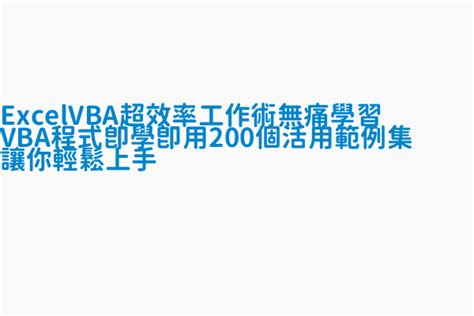 ExcelVBA超效率工作術無痛學習VBA程式即學即用200個活用範例集讓你輕鬆上手